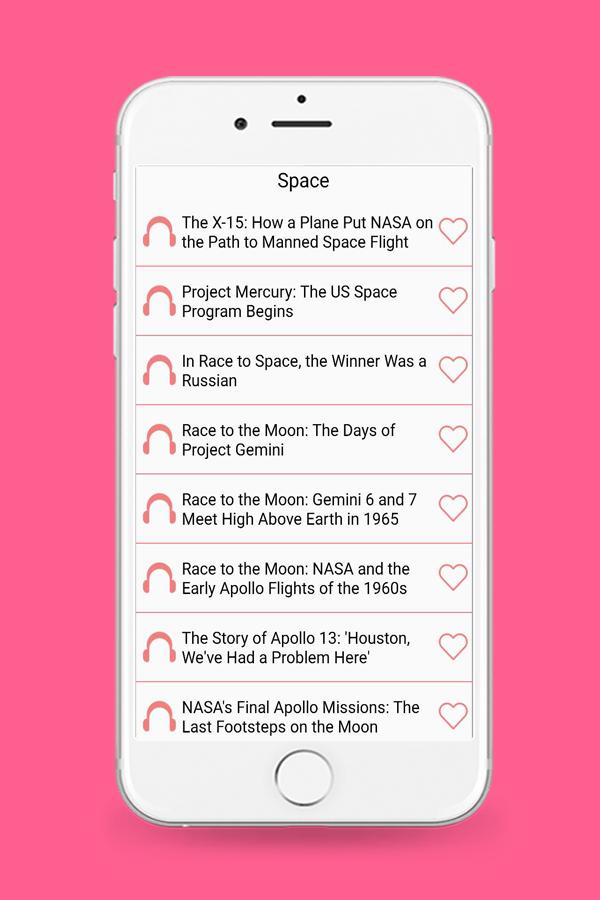 Space

The X-15: How a Plane Put NASA on the Path to Manned Space Flight

Project Mercury: The US Space Program Begins

In Race to Space, the Winner Was a Russian

Race to the Moon: The Days of Project Gemini

Race to the Moon: Gemini 6 and 7 Meet High Above Earth in 1965

Race to the Moon: NASA and the Early Apollo Flights of the 1960s

The Story of Apollo 13: 'Houston, We've Had a Problem Here'

NASA's Final Apollo Missions: The Last Footsteps on the Moon